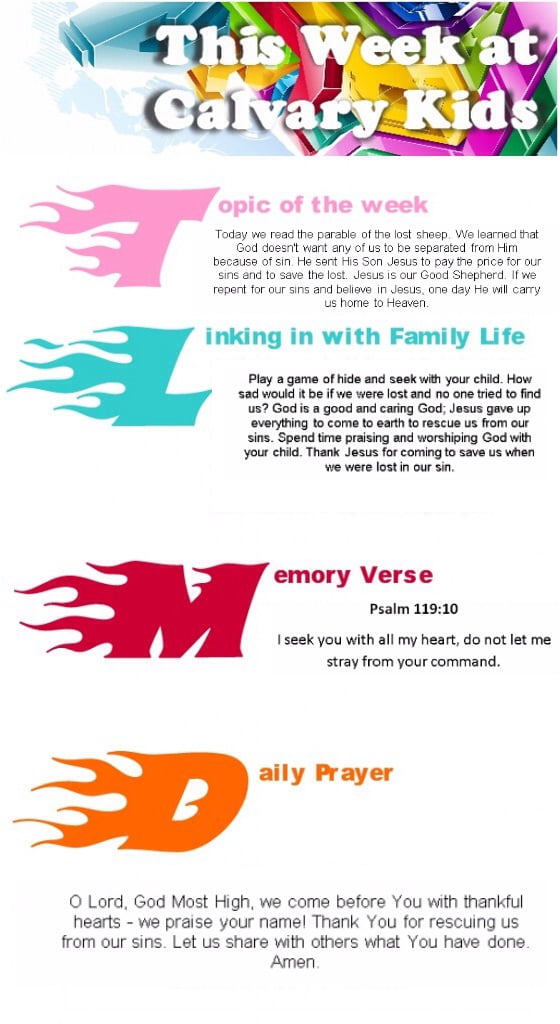 This Week at Calvary Kids

Topic of the week

Today we read the parable of the lost sheep. We learned that God doesn't want any of us to be separated from Him because of sin. He sent His Son Jesus to pay the price for our sins and to save the lost. Jesus is our Good Shepherd. If we repent for our sins and believe in Jesus, one day He will carry us home to Heaven.

Linking in with Family Life

Play a game of hide and seek with your child. How sad would it be if we were lost and no one tried to find us? God is a good and caring God; Jesus gave up everything to come to earth to rescue us from our sins. Spend time praising and worshiping God with your child. Thank Jesus for coming to save us when we were lost in our sin.

Memory Verse

Psalm 119:10

I seek you with all my heart, do not let me stray from your command.

Daily Prayer

O Lord, God Most High, we come before You with thankful hearts - we praise your name! Thank You for rescuing us from our sins. Let us share with others what You have done. Amen.